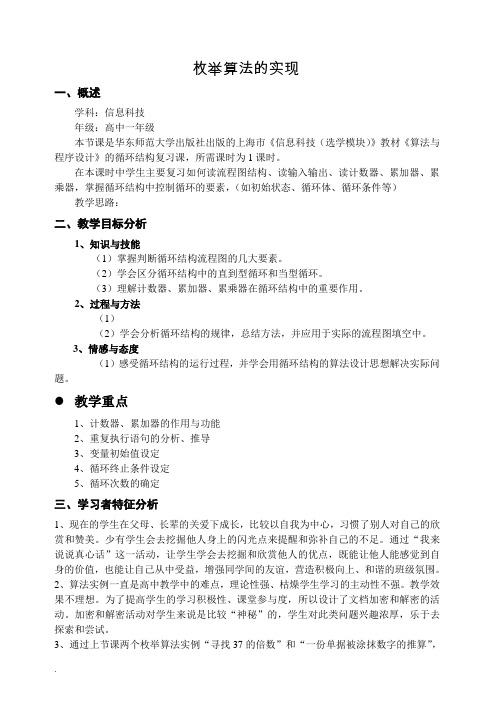 枚举算法的实现

一、概述

学科：信息科技

年级：高中一年级

本节课是华东师范大学出版社出版的上海市《信息科技（选学模块）》教材《算法与程序设计》的循环结构复习课，所需课时为 1 课时。

在本课时中学生主要复习如何读流程图结构、读输入输出、读计数器、累加器、累乘器，掌握循环结构中控制循环的要素，（如初始状态、循环体、循环条件等）

教学思路：

二、教学目标分析

1、知识与技能

（1）掌握判断循环结构流程图的几大要素。

（2）学会区分循环结构中的直到型循环和当型循环。

（3）理解计数器、累加器、累乘器在循环结构中的重要作用。

2、过程与方法

（1）

（2）学会分析循环结构的规律，总结方法，并应用于实际的流程图填空中。

3、情感与态度

（1）感受循环结构的运行过程，并学会用循环结构的算法设计思想解决实际问题。

● 教学重点

1、计数器、累加器的作用与功能

2、重复执行语句的分析、推导

3、变量初始值设定

4、循环终止条件设定

5、循环次数的确定

三、学习者特征分析

1、现在的学生在父母、长辈的关爱下成长，比较以自我为中心，习惯了别人对自己的欣赏和赞美。少有学生会去挖掘他人身上的闪光点来提醒和弥补自己的不足。通过“我来说说真心话”这一活动，让学生学会去挖掘和欣赏他人的优点，既能让他人能感觉到自身的价值，也能让自己从中受益，增强同学间的友谊，营造积极向上、和谐的班级氛围。

2、算法实例一直是高中教学中的难点，理论性强、枯燥学生学习的主动性不强。教学效果不理想。为了提高学生的学习积极性、课堂参与度，所以设计了文档加密和解密的活动。加密和解密活动对学生来说是比较“神秘”的，学生对此类问题兴趣浓厚，乐于去探索和尝试。

3、通过上节课两个枚举算法实例“寻找 37 的倍数”和“一份单据被涂抹数字的推算”，

.